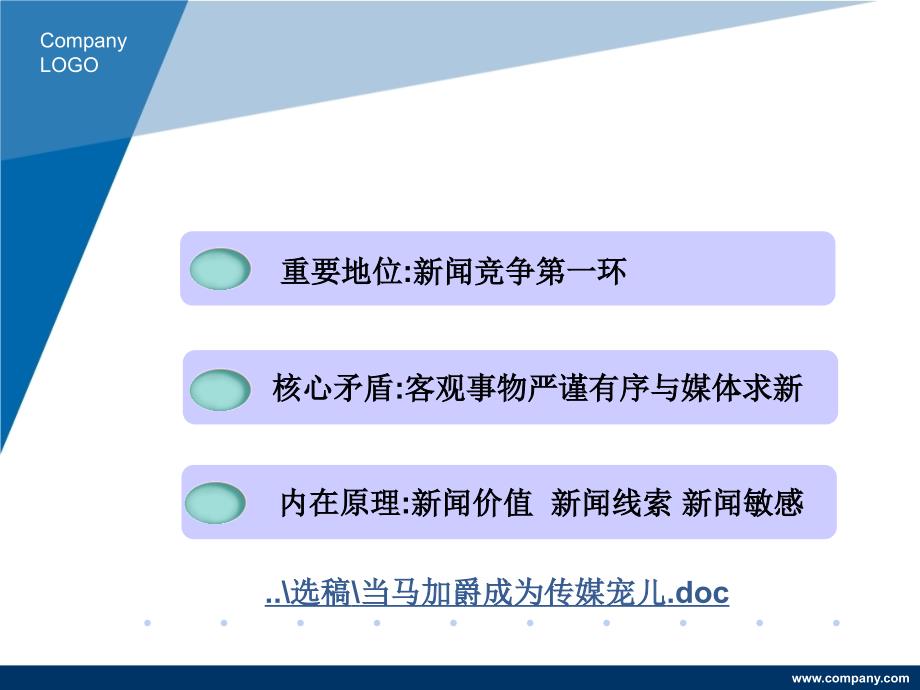 Company LOGO

重要地位:新闻竞争第一环

核心矛盾:客观事物严谨有序与媒体求新

内在原理:新闻价值 新闻线索 新闻敏感

..\选稿\当马加爵成为传媒宠儿.doc

www.company.com